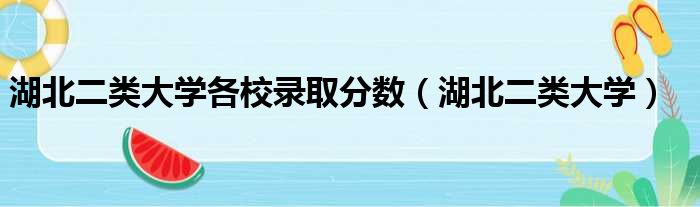 湖北二类大学各校录取分数（湖北二类大学）